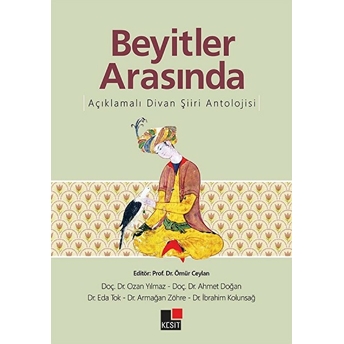 Beyitler Arasında

Açıklamalı Divan Şiiri Antolojisi

Editör: Prof. Dr. Ömür Ceylan

Doç. Dr. Ozan Yılmaz - Doç. Dr. Ahmet Doğan

Dr. Eda Tok - Dr. Armağan Zöhre - Dr. İbrahim Kolunsağ

KESİT